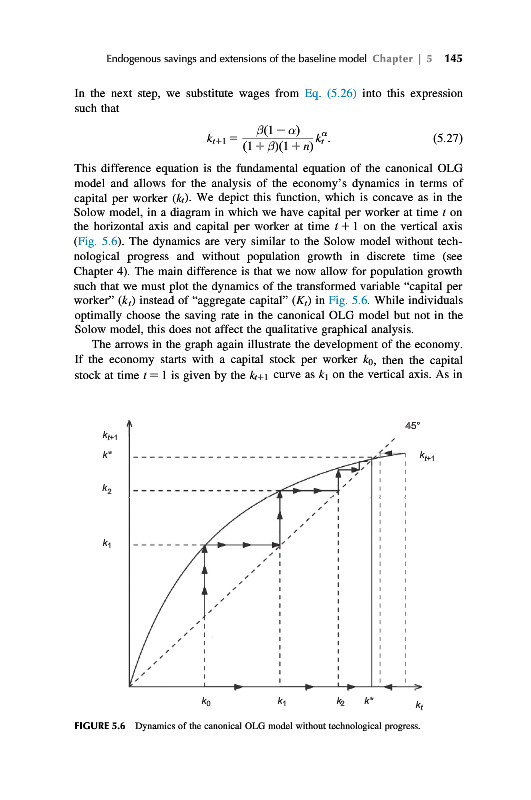 Endogenous savings and extensions of the baseline model Chapter | 5 145

In the next step, we substitute wages from Eq. (5.26) into this expression such that

$$k_{t+1} = \frac{\beta(1-\alpha)}{(1+\beta)(1+n)} k_t^{\alpha}. \quad (5.27)$$

This difference equation is the fundamental equation of the canonical OLG model and allows for the analysis of the economy's dynamics in terms of capital per worker ($k_t$). We depict this function, which is concave as in the Solow model, in a diagram in which we have capital per worker at time $t$ on the horizontal axis and capital per worker at time $t+1$ on the vertical axis (Fig. 5.6). The dynamics are very similar to the Solow model without technological progress and without population growth in discrete time (see Chapter 4). The main difference is that we now allow for population growth such that we must plot the dynamics of the transformed variable "capital per worker" ($k_t$) instead of "aggregate capital" ($K_t$) in Fig. 5.6. While individuals optimally choose the saving rate in the canonical OLG model but not in the Solow model, this does not affect the qualitative graphical analysis.

The arrows in the graph again illustrate the development of the economy. If the economy starts with a capital stock per worker $k_0$, then the capital stock at time $t = 1$ is given by the $k_{t+1}$ curve as $k_1$ on the vertical axis. As in

$k_{t+1}$
$k^*$
$k_2$
$k_1$
45°
$k_{t+1}$
$k_0$
$k_1$
$k_2$
$k^*$
$k_t$

FIGURE 5.6 Dynamics of the canonical OLG model without technological progress.